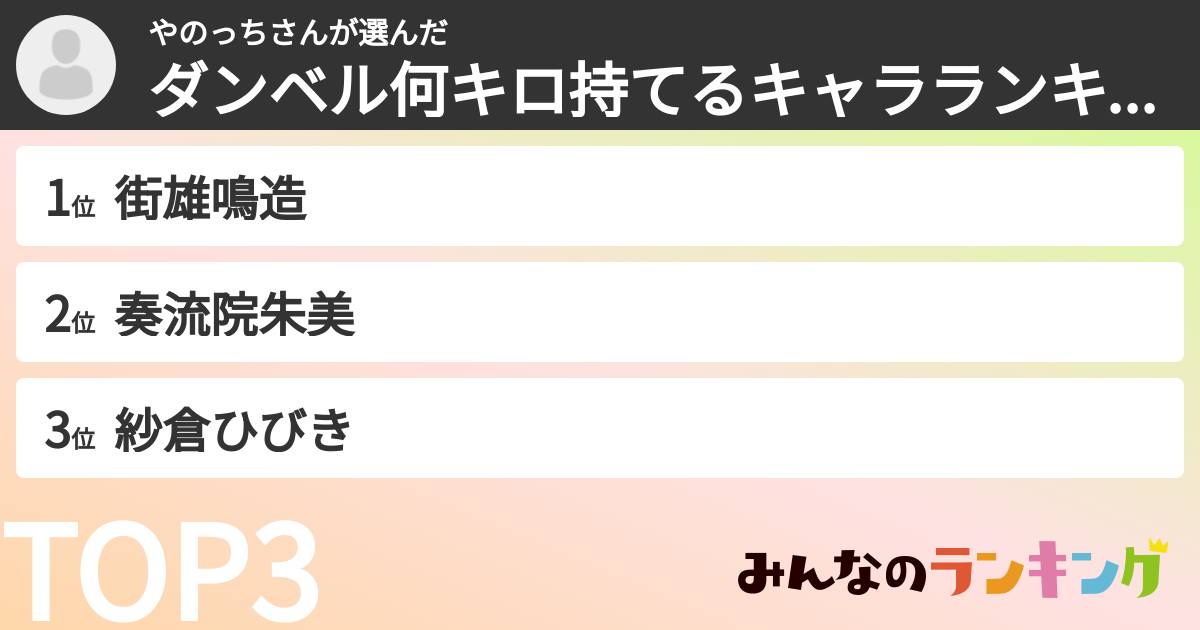 やのっちさんが選んだ
ダンベル何キロ持てるキャラランキ...

1位 街雄鳴造

2位 奏流院朱美

3位 紗倉ひびき

TOP3

みんなのランキング